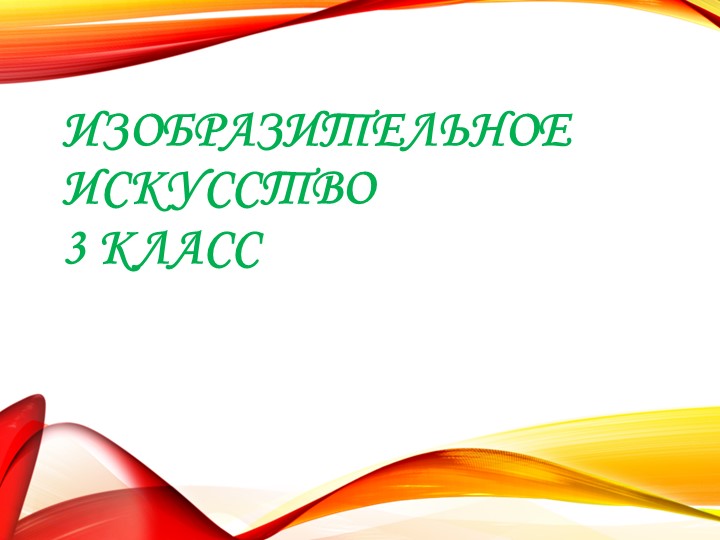 ИЗОБРАЗИТЕЛЬНОЕ ИСКУССТВО
3 КЛАСС